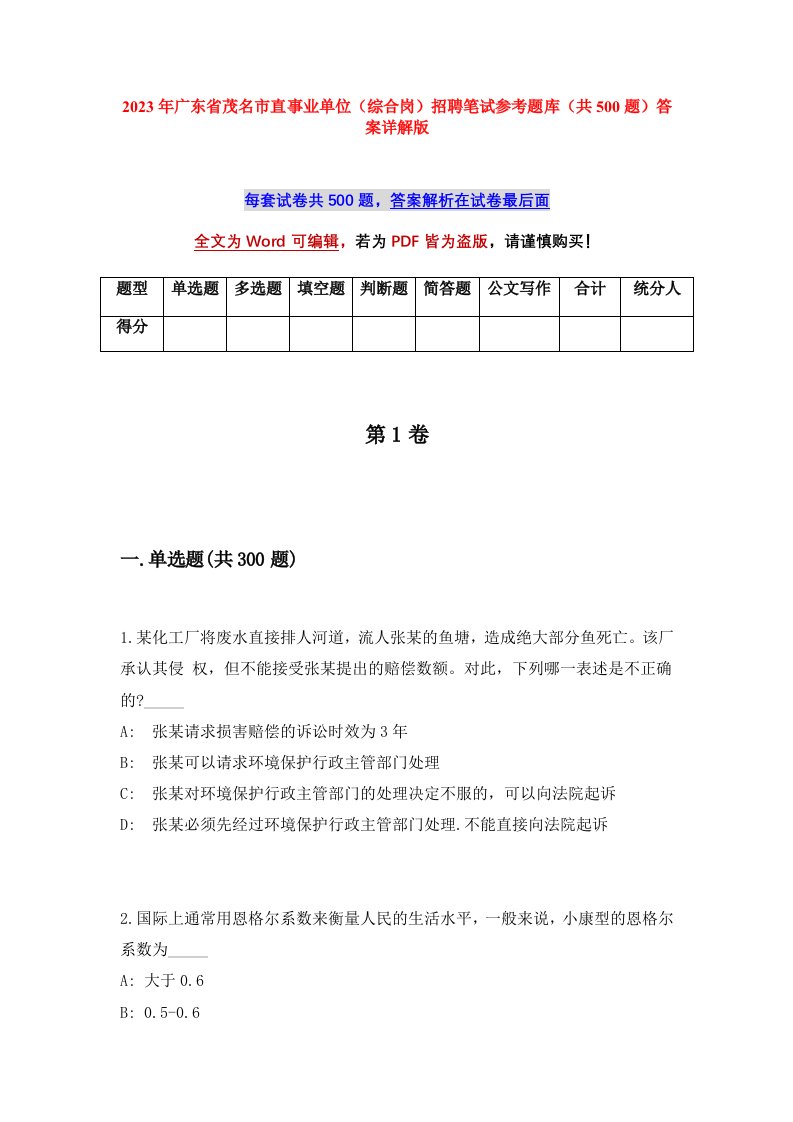 2023年广东省茂名市直事业单位（综合岗）招聘笔试参考题库（共500题）答案详解版

每套试卷共500题，答案解析在试卷最后面

全文为Word可编辑，若为PDF皆为盗版，请谨慎购买！

| 题型 | 单选题 | 多选题 | 填空题 | 判断题 | 简答题 | 公文写作 | 合计 | 统分人 |
|---|---|---|---|---|---|---|---|---|
| 得分 | | | | | | | | |

第1卷

一.单选题(共300题)

1.某化工厂将废水直接排人河道，流人张某的鱼塘，造成绝大部分鱼死亡。该厂承认其侵 权，但不能接受张某提出的赔偿数额。对此，下列哪一表述是不正确的?_____

A: 张某请求损害赔偿的诉讼时效为3年

B: 张某可以请求环境保护行政主管部门处理

C: 张某对环境保护行政主管部门的处理决定不服的，可以向法院起诉

D: 张某必须先经过环境保护行政主管部门处理.不能直接向法院起诉

2.国际上通常用恩格尔系数来衡量人民的生活水平，一般来说，小康型的恩格尔系数为_____

A: 大于0.6

B: 0.5-0.6